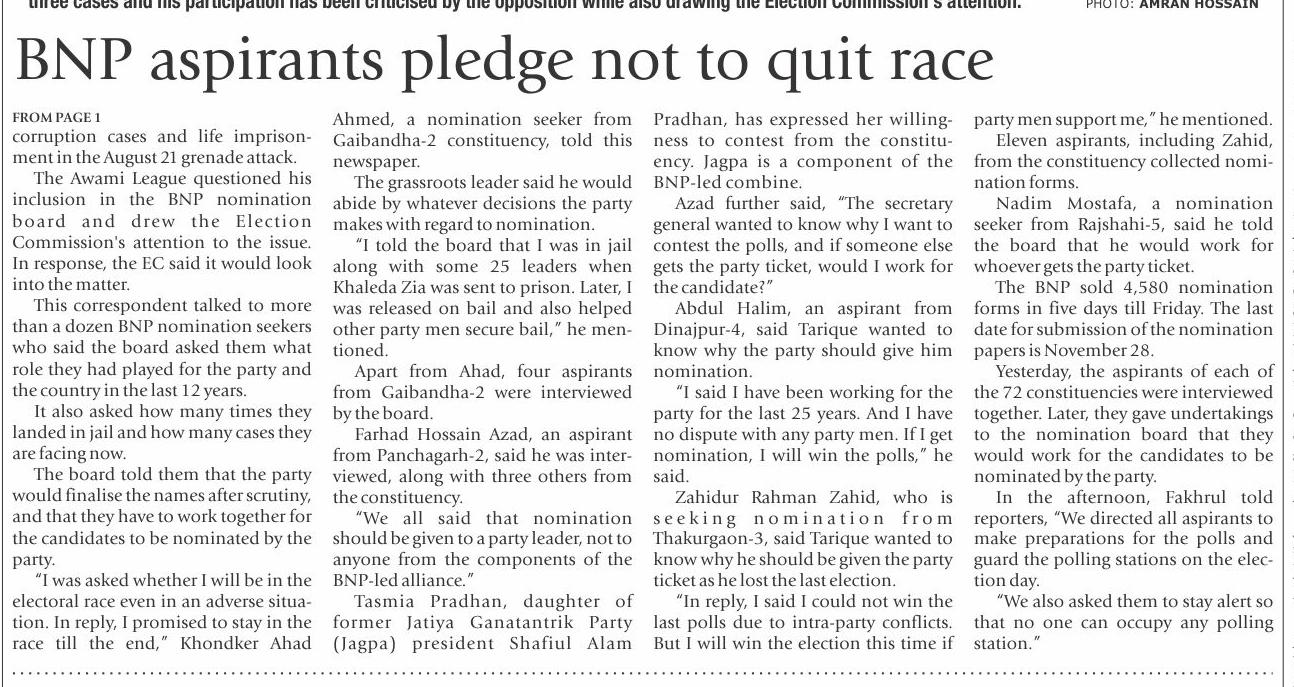 three cases and his participation has been criticised by the opposition while also drawing the Election Commission's attention. PHOTO: AMRAN HOSSAIN

BNP aspirants pledge not to quit race

FROM PAGE 1
corruption cases and life imprisonment in the August 21 grenade attack.

The Awami League questioned his inclusion in the BNP nomination board and drew the Election Commission's attention to the issue. In response, the EC said it would look into the matter.

This correspondent talked to more than a dozen BNP nomination seekers who said the board asked them what role they had played for the party and the country in the last 12 years.

It also asked how many times they landed in jail and how many cases they are facing now.

The board told them that the party would finalise the names after scrutiny, and that they have to work together for the candidates to be nominated by the party.

"I was asked whether I will be in the electoral race even in an adverse situation. In reply, I promised to stay in the race till the end," Khondker Ahad Ahmed, a nomination seeker from Gaibandha-2 constituency, told this newspaper.

The grassroots leader said he would abide by whatever decisions the party makes with regard to nomination.

"I told the board that I was in jail along with some 25 leaders when Khaleda Zia was sent to prison. Later, I was released on bail and also helped other party men secure bail," he mentioned.

Apart from Ahad, four aspirants from Gaibandha-2 were interviewed by the board.

Farhad Hossain Azad, an aspirant from Panchagarh-2, said he was interviewed, along with three others from the constituency.

"We all said that nomination should be given to a party leader, not to anyone from the components of the BNP-led alliance."

Tasmia Pradhan, daughter of former Jatiya Ganatantrik Party (Jagpa) president Shafiul Alam Pradhan, has expressed her willingness to contest from the constituency. Jagpa is a component of the BNP-led combine.

Azad further said, "The secretary general wanted to know why I want to contest the polls, and if someone else gets the party ticket, would I work for the candidate?"

Abdul Halim, an aspirant from Dinajpur-4, said Tarique wanted to know why the party should give him nomination.

"I said I have been working for the party for the last 25 years. And I have no dispute with any party men. If I get nomination, I will win the polls," he said.

Zahidur Rahman Zahid, who is seeking nomination from Thakurgaon-3, said Tarique wanted to know why he should be given the party ticket as he lost the last election.

"In reply, I said I could not win the last polls due to intra-party conflicts. But I will win the election this time if party men support me," he mentioned.

Eleven aspirants, including Zahid, from the constituency collected nomination forms.

Nadim Mostafa, a nomination seeker from Rajshahi-5, said he told the board that he would work for whoever gets the party ticket.

The BNP sold 4,580 nomination forms in five days till Friday. The last date for submission of the nomination papers is November 28.

Yesterday, the aspirants of each of the 72 constituencies were interviewed together. Later, they gave undertakings to the nomination board that they would work for the candidates to be nominated by the party.

In the afternoon, Fakhrul told reporters, "We directed all aspirants to make preparations for the polls and guard the polling stations on the election day.

"We also asked them to stay alert so that no one can occupy any polling station."